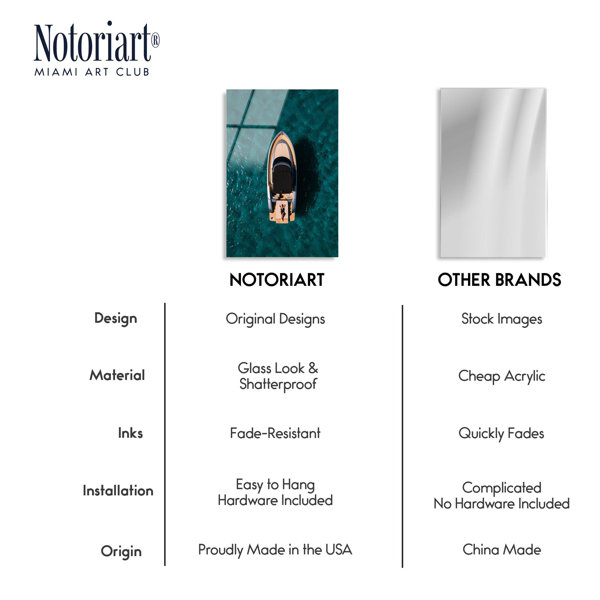 Notoriart®
MIAMI ART CLUB

| | NOTORIART | OTHER BRANDS |
|---|---|---|
| Design | Original Designs | Stock Images |
| Material | Glass Look & Shatterproof | Cheap Acrylic |
| Inks | Fade-Resistant | Quickly Fades |
| Installation | Easy to Hang Hardware Included | Complicated No Hardware Included |
| Origin | Proudly Made in the USA | China Made |